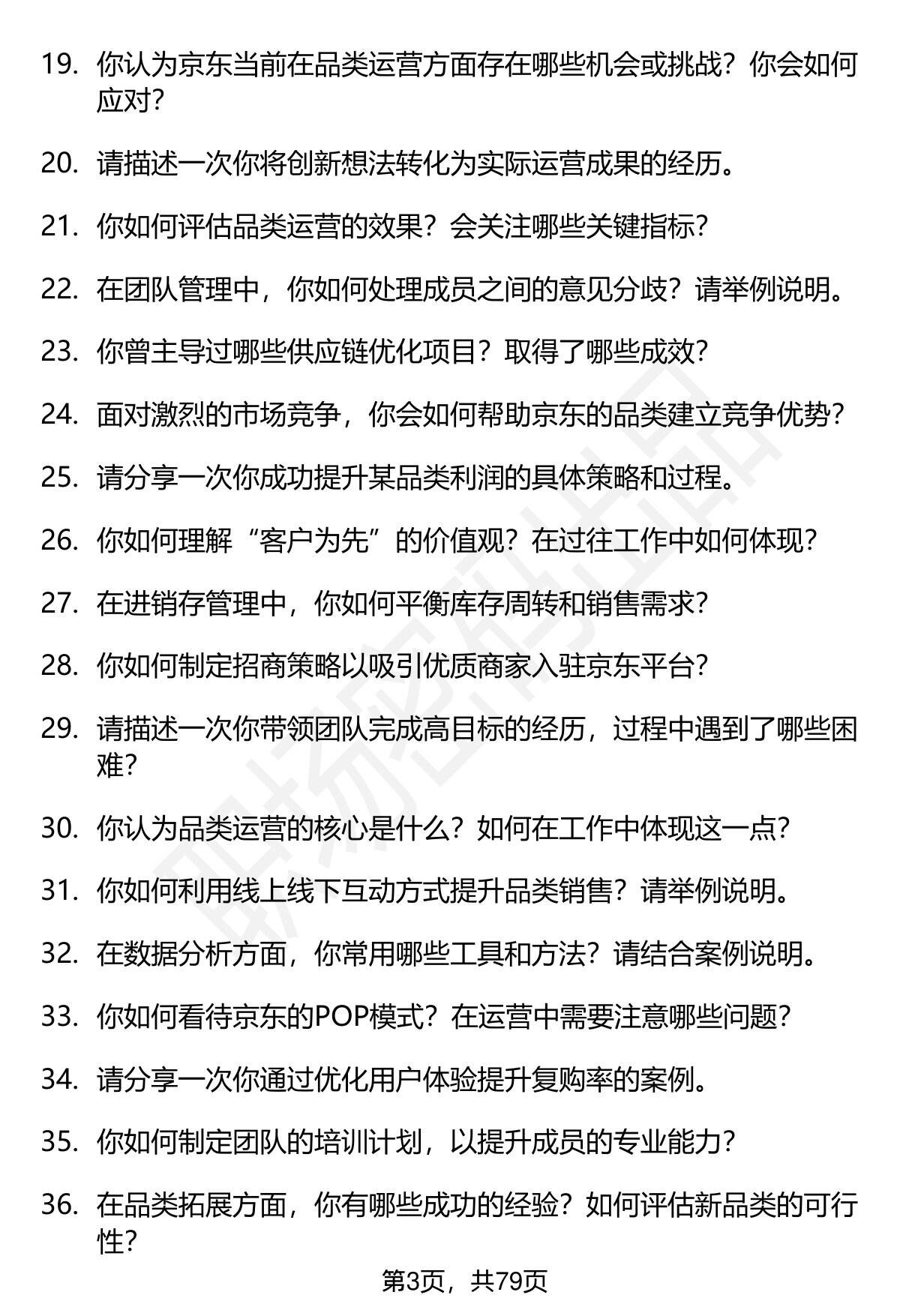 19. 你认为京东当前在品类运营方面存在哪些机会或挑战？你会如何应对？

20. 请描述一次你将创新想法转化为实际运营成果的经历。

21. 你如何评估品类运营的效果？会关注哪些关键指标？

22. 在团队管理中，你如何处理成员之间的意见分歧？请举例说明。

23. 你曾主导过哪些供应链优化项目？取得了哪些成效？

24. 面对激烈的市场竞争，你会如何帮助京东的品类建立竞争优势？

25. 请分享一次你成功提升某品类利润的具体策略和过程。

26. 你如何理解“客户为先”的价值观？在过往工作中如何体现？

27. 在进销存管理中，你如何平衡库存周转和销售需求？

28. 你如何制定招商策略以吸引优质商家入驻京东平台？

29. 请描述一次你带领团队完成高目标的经历，过程中遇到了哪些困难？

30. 你认为品类运营的核心是什么？如何在工作中体现这一点？

31. 你如何利用线上线下互动方式提升品类销售？请举例说明。

32. 在数据分析方面，你常用哪些工具和方法？请结合案例说明。

33. 你如何看待京东的POP模式？在运营中需要注意哪些问题？

34. 请分享一次你通过优化用户体验提升复购率的案例。

35. 你如何制定团队的培训计划，以提升成员的专业能力？

36. 在品类拓展方面，你有哪些成功的经验？如何评估新品类的可行性？

第3页，共79页